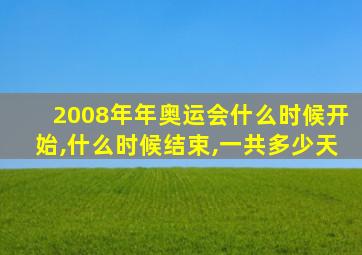 2008年年奥运会什么时候开始,什么时候结束,一共多少天